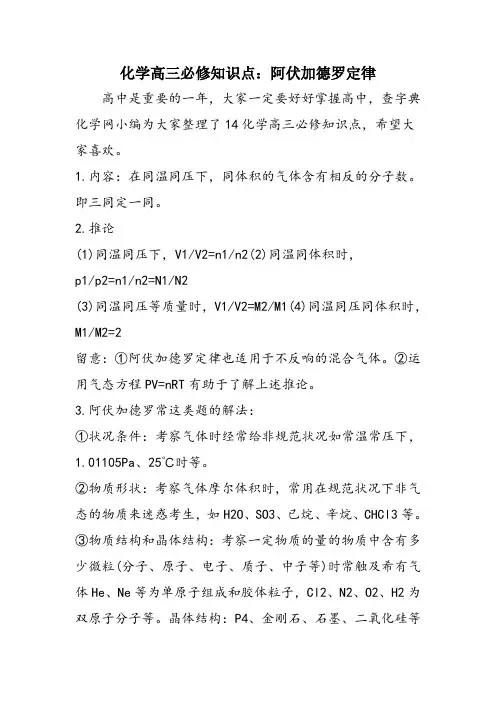 化学高三必修知识点：阿伏加德罗定律

高中是重要的一年，大家一定要好好掌握高中，查字典化学网小编为大家整理了14化学高三必修知识点，希望大家喜欢。

1.内容：在同温同压下，同体积的气体含有相反的分子数。即三同定一同。

2.推论

(1)同温同压下，V1/V2=n1/n2(2)同温同体积时，p1/p2=n1/n2=N1/N2

(3)同温同压等质量时，V1/V2=M2/M1(4)同温同压同体积时，M1/M2=2

留意：①阿伏加德罗定律也适用于不反响的混合气体。②运用气态方程PV=nRT有助于了解上述推论。

3.阿伏加德罗常这类题的解法：

①状况条件：考察气体时经常给非规范状况如常温常压下，1.01105Pa、25℃时等。

②物质形状：考察气体摩尔体积时，常用在规范状况下非气态的物质来迷惑考生，如H2O、SO3、已烷、辛烷、CHCl3等。

③物质结构和晶体结构：考察一定物质的量的物质中含有多少微粒(分子、原子、电子、质子、中子等)时常触及希有气体He、Ne等为单原子组成和胶体粒子，Cl2、N2、O2、H2为双原子分子等。晶体结构：P4、金刚石、石墨、二氧化硅等